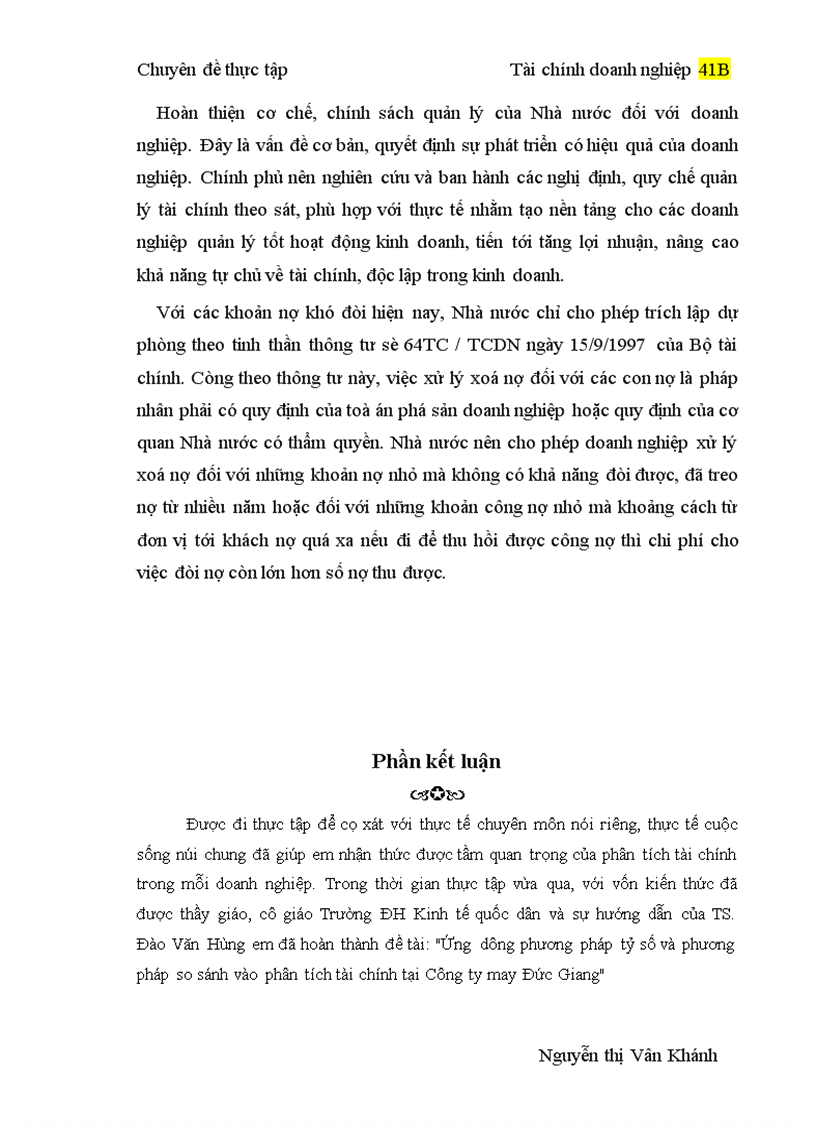 Chuyên đề thực tập Tài chính doanh nghiệp 41B

Hoàn thiện cơ chế, chính sách quản lý của Nhà nước đối với doanh nghiệp. Đây là vấn đề cơ bản, quyết định sự phát triển có hiệu quả của doanh nghiệp. Chính phủ nên nghiên cứu và ban hành các nghị định, quy chế quản lý tài chính theo sát, phù hợp với thực tế nhằm tạo nền tảng cho các doanh nghiệp quản lý tốt hoạt động kinh doanh, tiến tới tăng lợi nhuận, nâng cao khả năng tự chủ về tài chính, độc lập trong kinh doanh.

Với các khoản nợ khó đòi hiện nay, Nhà nước chỉ cho phép trích lập dự phòng theo tinh thần thông tư sè 64TC / TCDN ngày 15/9/1997 của Bộ tài chính. Còng theo thông tư này, việc xử lý xoá nợ đối với các con nợ là pháp nhân phải có quy định của toà án phá sản doanh nghiệp hoặc quy định của cơ quan Nhà nước có thẩm quyền. Nhà nước nên cho phép doanh nghiệp xử lý xoá nợ đối với những khoản nợ nhỏ mà không có khả năng đòi được, đã treo nợ từ nhiều năm hoặc đối với những khoản công nợ nhỏ mà khoảng cách từ đơn vị tới khách nợ quá xa nếu đi để thu hồi được công nợ thì chi phí cho việc đòi nợ còn lớn hơn số nợ thu được.

Phần kết luận

Được đi thực tập để cọ xát với thực tế chuyên môn nói riêng, thực tế cuộc sống núi chung đã giúp em nhận thức được tầm quan trọng của phân tích tài chính trong mỗi doanh nghiệp. Trong thời gian thực tập vừa qua, với vốn kiến thức đã được thầy giáo, cô giáo Trường ĐH Kinh tế quốc dân và sự hướng dẫn của TS. Đào Văn Hùng em đã hoàn thành đề tài: "Ứng dông phương pháp tỷ số và phương pháp so sánh vào phân tích tài chính tại Công ty may Đức Giang"

Nguyễn thị Vân Khánh